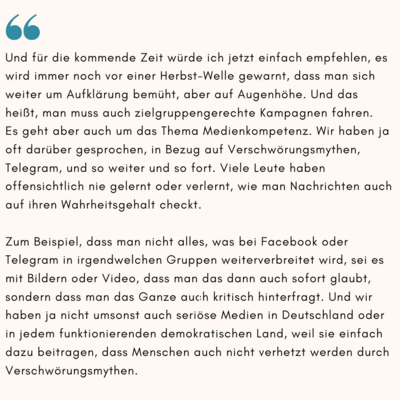 “

Und für die kommende Zeit würde ich jetzt einfach empfehlen, es wird immer noch vor einer Herbst-Welle gewarnt, dass man sich weiter um Aufklärung bemüht, aber auf Augenhöhe. Und das heißt, man muss auch zielgruppengerechte Kampagnen fahren. Es geht aber auch um das Thema Medienkompetenz. Wir haben ja oft darüber gesprochen, in Bezug auf Verschwörungsmythen, Telegram, und so weiter und so fort. Viele Leute haben offensichtlich nie gelernt oder verlernt, wie man Nachrichten auch auf ihren Wahrheitsgehalt checkt.

Zum Beispiel, dass man nicht alles, was bei Facebook oder Telegram in irgendwelchen Gruppen weiterverbreitet wird, sei es mit Bildern oder Video, dass man das dann auch sofort glaubt, sondern dass man das Ganze auch kritisch hinterfragt. Und wir haben ja nicht umsonst auch seriöse Medien in Deutschland oder in jedem funktionierenden demokratischen Land, weil sie einfach dazu beitragen, dass Menschen auch nicht verhetzt werden durch Verschwörungsmythen.